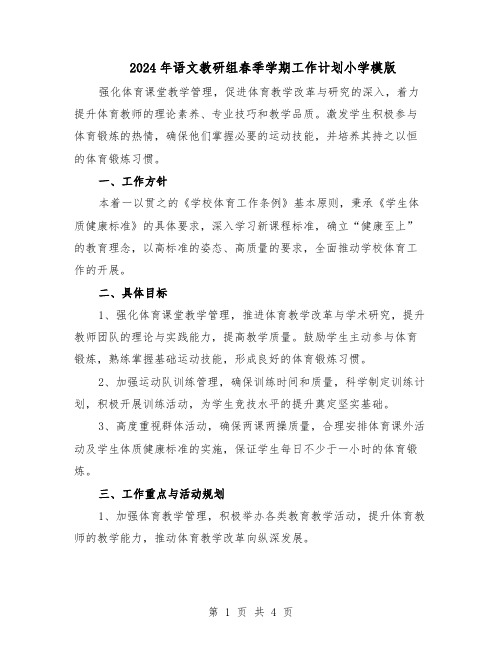 2024年语文教研组春季学期工作计划小学模版

强化体育课堂教学管理，促进体育教学改革与研究的深入，着力提升体育教师的理论素养、专业技巧和教学品质。激发学生积极参与体育锻炼的热情，确保他们掌握必要的运动技能，并培养其持之以恒的体育锻炼习惯。

一、工作方针

本着一以贯之的《学校体育工作条例》基本原则，秉承《学生体质健康标准》的具体要求，深入学习新课程标准，确立“健康至上”的教育理念，以高标准的姿态、高质量的要求，全面推动学校体育工作的开展。

二、具体目标

1、强化体育课堂教学管理，推进体育教学改革与学术研究，提升教师团队的理论与实践能力，提高教学质量。鼓励学生主动参与体育锻炼，熟练掌握基础运动技能，形成良好的体育锻炼习惯。

2、加强运动队训练管理，确保训练时间和质量，科学制定训练计划，积极开展训练活动，为学生竞技水平的提升奠定坚实基础。

3、高度重视群体活动，确保两课两操质量，合理安排体育课外活动及学生体质健康标准的实施，保证学生每日不少于一小时的体育锻炼。

三、工作重点与活动规划

1、加强体育教学管理，积极举办各类教育教学活动，提升体育教师的教学能力，推动体育教学改革向纵深发展。

第 1 页 共 4 页